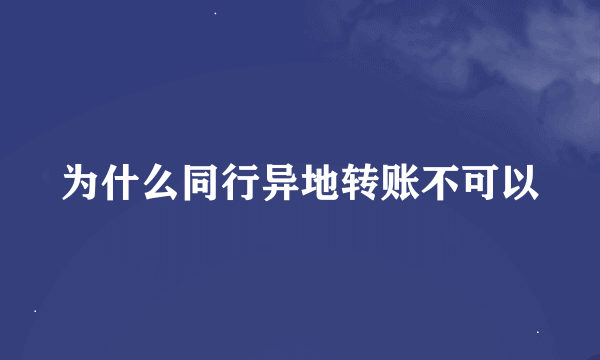 为什么同行异地转账不可以